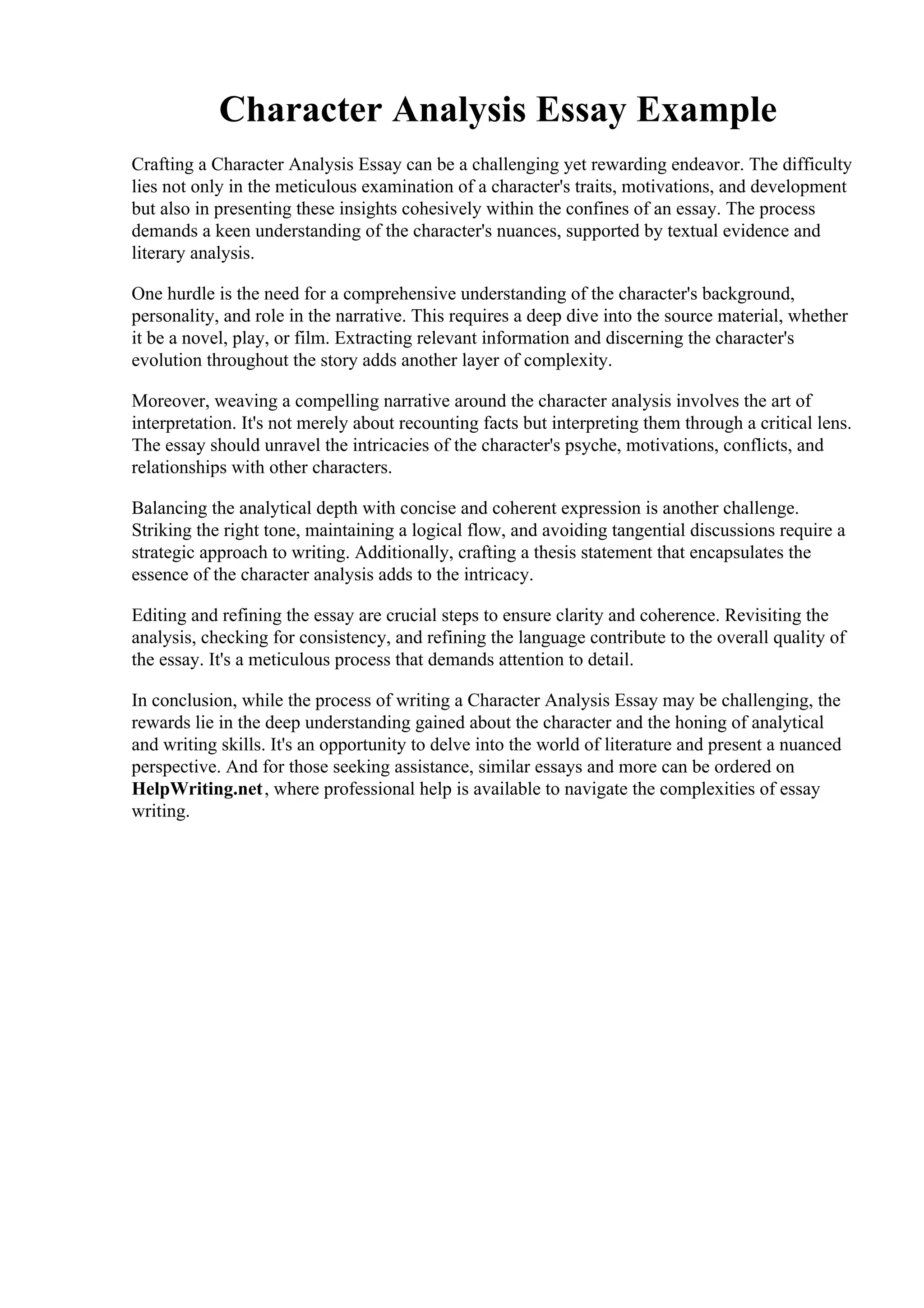 Character Analysis Essay Example

Crafting a Character Analysis Essay can be a challenging yet rewarding endeavor. The difficulty lies not only in the meticulous examination of a character's traits, motivations, and development but also in presenting these insights cohesively within the confines of an essay. The process demands a keen understanding of the character's nuances, supported by textual evidence and literary analysis.

One hurdle is the need for a comprehensive understanding of the character's background, personality, and role in the narrative. This requires a deep dive into the source material, whether it be a novel, play, or film. Extracting relevant information and discerning the character's evolution throughout the story adds another layer of complexity.

Moreover, weaving a compelling narrative around the character analysis involves the art of interpretation. It's not merely about recounting facts but interpreting them through a critical lens. The essay should unravel the intricacies of the character's psyche, motivations, conflicts, and relationships with other characters.

Balancing the analytical depth with concise and coherent expression is another challenge. Striking the right tone, maintaining a logical flow, and avoiding tangential discussions require a strategic approach to writing. Additionally, crafting a thesis statement that encapsulates the essence of the character analysis adds to the intricacy.

Editing and refining the essay are crucial steps to ensure clarity and coherence. Revisiting the analysis, checking for consistency, and refining the language contribute to the overall quality of the essay. It's a meticulous process that demands attention to detail.

In conclusion, while the process of writing a Character Analysis Essay may be challenging, the rewards lie in the deep understanding gained about the character and the honing of analytical and writing skills. It's an opportunity to delve into the world of literature and present a nuanced perspective. And for those seeking assistance, similar essays and more can be ordered on HelpWriting.net, where professional help is available to navigate the complexities of essay writing.